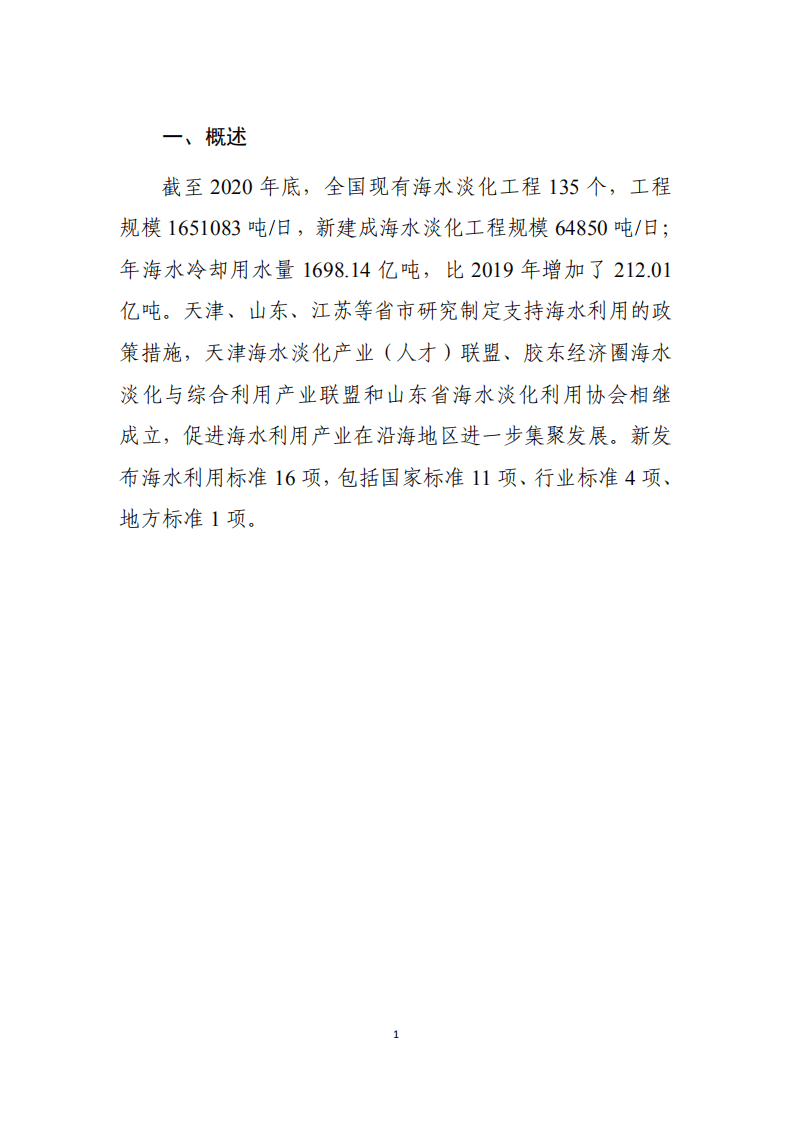 一、概述

截至 2020 年底，全国现有海水淡化工程 135 个，工程规模 1651083 吨/日，新建成海水淡化工程规模 64850 吨/日；年海水冷却用水量 1698.14 亿吨，比 2019 年增加了 212.01 亿吨。天津、山东、江苏等省市研究制定支持海水利用的政策措施，天津海水淡化产业（人才）联盟、胶东经济圈海水淡化与综合利用产业联盟和山东省海水淡化利用协会相继成立，促进海水利用产业在沿海地区进一步集聚发展。新发布海水利用标准 16 项，包括国家标准 11 项、行业标准 4 项、地方标准 1 项。

1